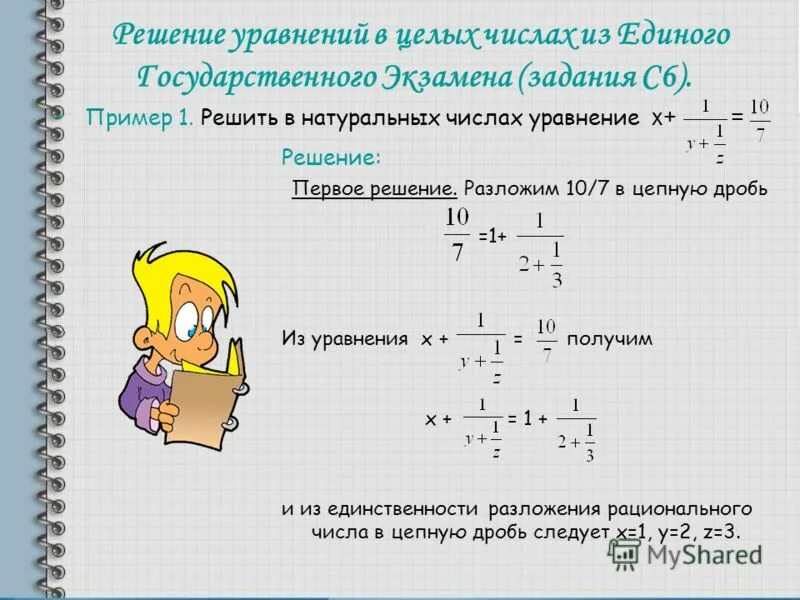 Решение уравнений в целых числах из Единого Государственного Экзамена (задания С6).

Пример 1. Решить в натуральных числах уравнение $x+\frac{1}{y+\frac{1}{z}}=\frac{10}{7}$

Решение:

Первое решение. Разложим 10/7 в цепную дробь

$\frac{10}{7}=1+\frac{1}{2+\frac{1}{3}}$

Из уравнения $x+\frac{1}{y+\frac{1}{z}}=\frac{10}{7}$ получим

$x+\frac{1}{y+\frac{1}{z}}=1+\frac{1}{2+\frac{1}{3}}$

и из единственности разложения рационального числа в цепную дробь следует x=1, y=2, z=3.

MyShared